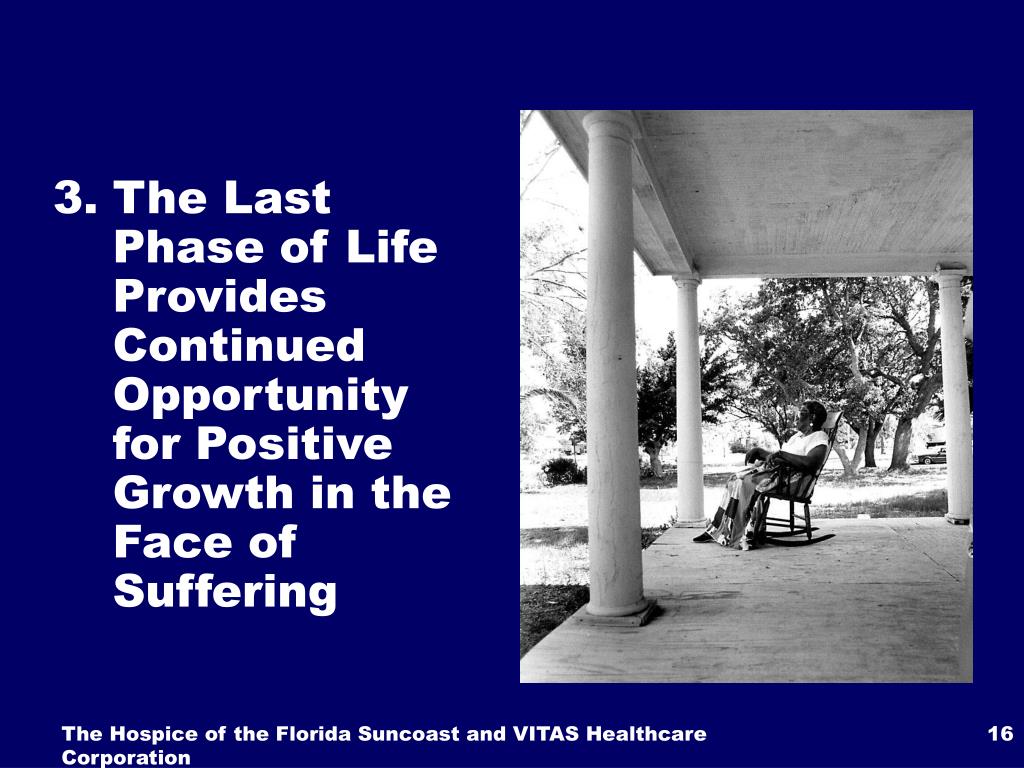 3. The Last Phase of Life Provides Continued Opportunity for Positive Growth in the Face of Suffering

The Hospice of the Florida Suncoast and VITAS Healthcare Corporation

16